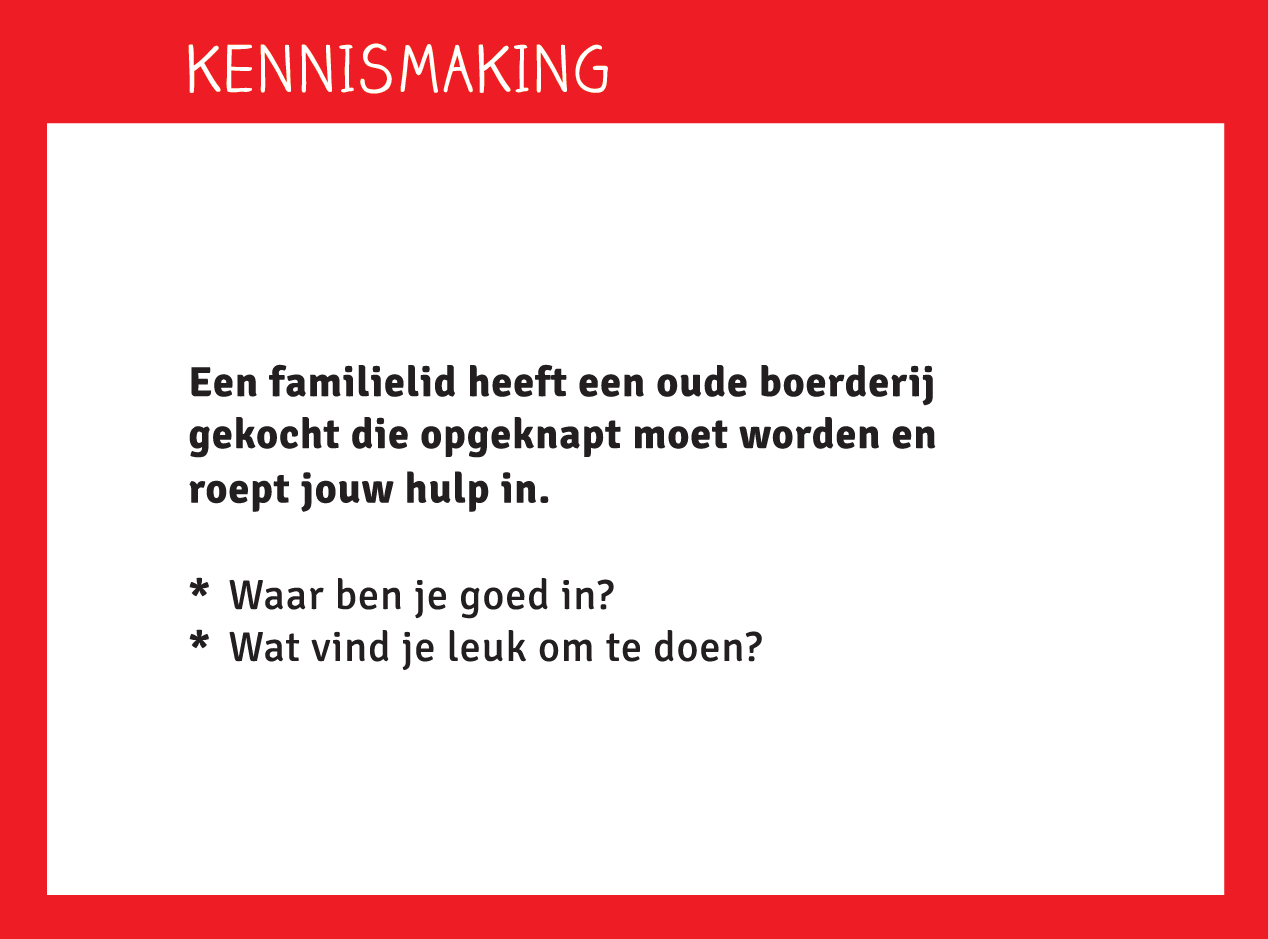 KENNISMAKING

Een familielid heeft een oude boerderij gekocht die opgeknapt moet worden en roept jouw hulp in.

* Waar ben je goed in?
* Wat vind je leuk om te doen?